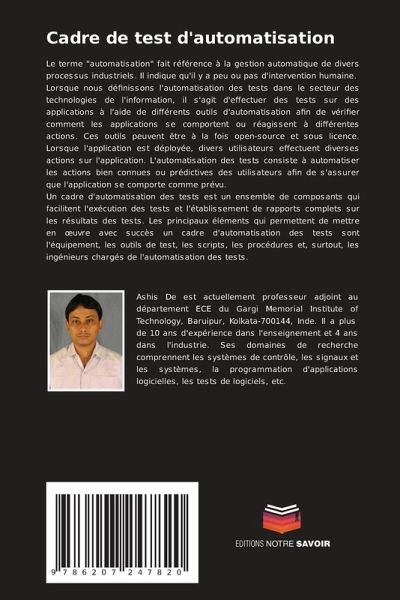 Cadre de test d'automatisation

Le terme "automatisation" fait référence à la gestion automatique de divers processus industriels. Il indique qu'il y a peu ou pas d'intervention humaine. Lorsque nous définissons l'automatisation des tests dans le secteur des technologies de l'information, il s'agit d'effectuer des tests sur des applications à l'aide de différents outils d'automatisation afin de vérifier comment les applications se comportent ou réagissent à différentes actions. Ces outils peuvent être à la fois open-source et sous licence. Lorsque l'application est déployée, divers utilisateurs effectuent diverses actions sur l'application. L'automatisation des tests consiste à automatiser les actions bien connues ou prédictives des utilisateurs afin de s'assurer que l'application se comporte comme prévu.
Un cadre d'automatisation des tests est un ensemble de composants qui facilitent l'exécution des tests et l'établissement de rapports complets sur les résultats des tests. Les principaux éléments qui permettent de mettre en œuvre avec succès un cadre d'automatisation des tests sont l'équipement, les outils de test, les scripts, les procédures et, surtout, les ingénieurs chargés de l'automatisation des tests.

Ashis De est actuellement professeur adjoint au département ECE du Gargi Memorial Institute of Technology, Baruipur, Kolkata-700144, Inde. Il a plus de 10 ans d'expérience dans l'enseignement et 4 ans dans l'industrie. Ses domaines de recherche comprennent les systèmes de contrôle, les signaux et les systèmes, la programmation d'applications logicielles, les tests de logiciels, etc.

9 786207 247820

EDITIONS NOTRE SAVOIR